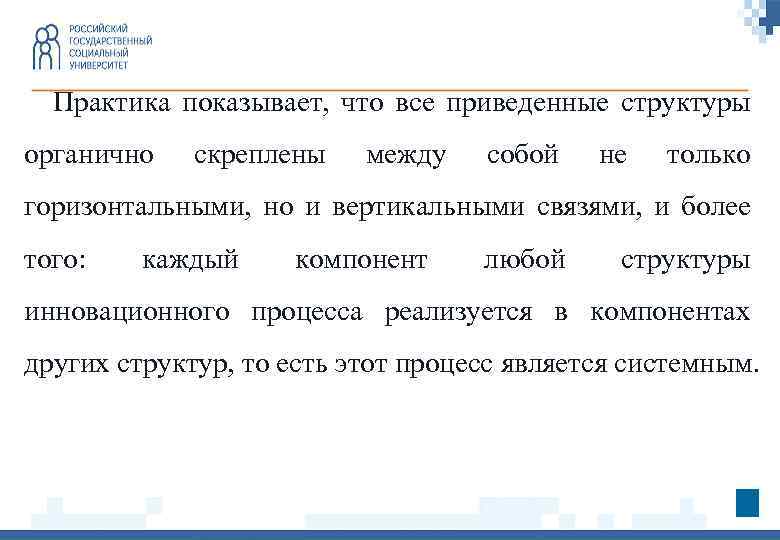 РОССИЙСКИЙ ГОСУДАРСТВЕННЫЙ СОЦИАЛЬНЫЙ УНИВЕРСИТЕТ

Практика показывает, что все приведенные структуры органично скреплены между собой не только горизонтальными, но и вертикальными связями, и более того: каждый компонент любой структуры инновационного процесса реализуется в компонентах других структур, то есть этот процесс является системным.